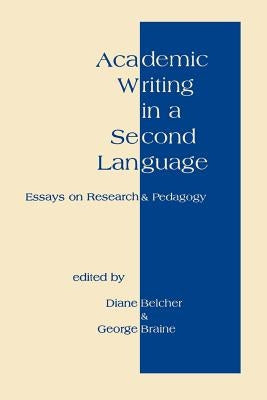 Academic Writing in a Second Language

Essays on Research & Pedagogy

edited by

Diane Belcher
&
George Braine